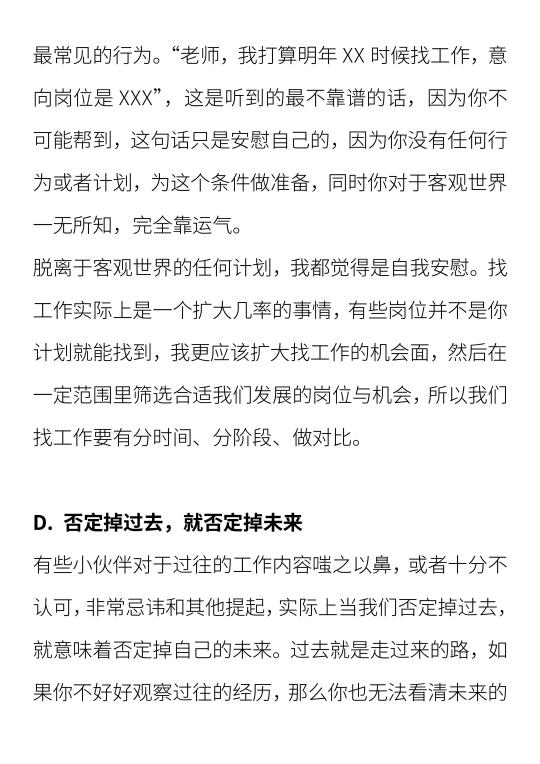 最常见的行为。“老师，我打算明年 XX 时候找工作，意向岗位是 XXX”，这是听到的最不靠谱的话，因为你不可能帮到，这句话只是安慰自己的，因为你没有任何行为或者计划，为这个条件做准备，同时你对于客观世界一无所知，完全靠运气。

脱离于客观世界的任何计划，我都觉得是自我安慰。找工作实际上是一个扩大几率的事情，有些岗位并不是你计划就能找到，我更应该扩大找工作的机会面，然后在一定范围里筛选合适我们发展的岗位与机会，所以我们找工作要有分时间、分阶段、做对比。

D. 否定掉过去，就否定掉未来

有些小伙伴对于过往的工作内容嗤之以鼻，或者十分不认可，非常忌讳和其他提起，实际上当我们否定掉过去，就意味着否定掉自己的未来。过去就是走过来的路，如果你不好好观察过往的经历，那么你也无法看清未来的